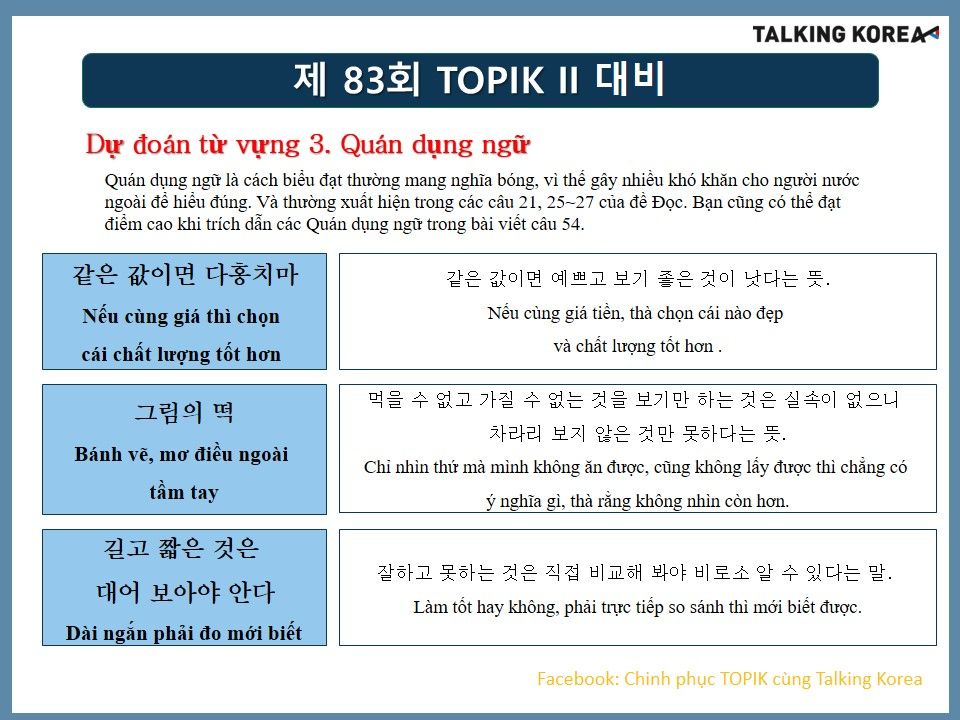 TALKING KOREA

제 83회 TOPIK II 대비

Dự đoán từ vựng 3. Quán dụng ngữ

Quán dụng ngữ là cách biểu đạt thường mang nghĩa bóng, vì thế gây nhiều khó khăn cho người nước ngoài để hiểu đúng. Và thường xuất hiện trong các câu 21, 25~27 của đề Đọc. Bạn cũng có thể đạt điểm cao khi trích dẫn các Quán dụng ngữ trong bài viết câu 54.

| 같은 값이면 다홍치마 Nếu cùng giá thì chọn cái chất lượng tốt hơn | 같은 값이면 예쁘고 보기 좋은 것이 낫다는 뜻. Nếu cùng giá tiền, thà chọn cái nào đẹp và chất lượng tốt hơn . |
|---|---|
| 그림의 떡 Bánh vẽ, mơ điều ngoài tầm tay | 먹을 수 없고 가질 수 없는 것을 보기만 하는 것은 실속이 없으니 차라리 보지 않은 것만 못하다는 뜻. Chỉ nhìn thứ mà mình không ăn được, cũng không lấy được thì chẳng có ý nghĩa gì, thà rằng không nhìn còn hơn. |
| 길고 짧은 것은 대어 보아야 안다 Dài ngắn phải đo mới biết | 잘하고 못하는 것은 직접 비교해 봐야 비로소 알 수 있다는 말. Làm tốt hay không, phải trực tiếp so sánh thì mới biết được. |

Facebook: Chinh phục TOPIK cùng Talking Korea